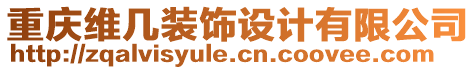 重庆维几装饰设计有限公司
http://zqalvisyule.cn.coovee.com